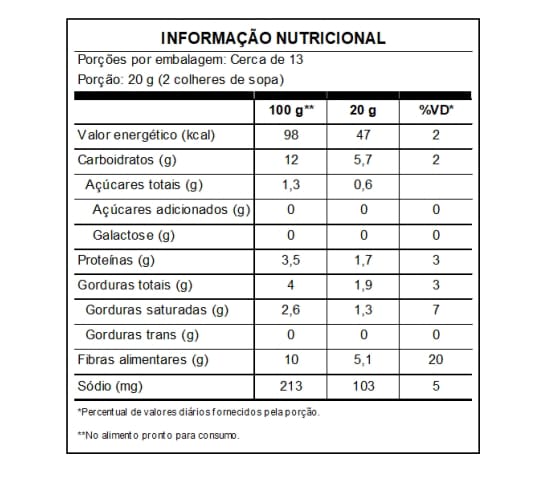 INFORMAÇÃO NUTRICIONAL

Porções por embalagem: Cerca de 13

Porção: 20 g (2 colheres de sopa)

| | 100 g** | 20 g | %VD* |
|---|---|---|---|
| Valor energético (kcal) | 98 | 47 | 2 |
| Carboidratos (g) | 12 | 5,7 | 2 |
| Açúcares totais (g) | 1,3 | 0,6 | |
| Açúcares adicionados (g) | 0 | 0 | 0 |
| Galactose (g) | 0 | 0 | 0 |
| Proteínas (g) | 3,5 | 1,7 | 3 |
| Gorduras totais (g) | 4 | 1,9 | 3 |
| Gorduras saturadas (g) | 2,6 | 1,3 | 7 |
| Gorduras trans (g) | 0 | 0 | 0 |
| Fibras alimentares (g) | 10 | 5,1 | 20 |
| Sódio (mg) | 213 | 103 | 5 |

*Percentual de valores diários fornecidos pela porção.

**No alimento pronto para consumo.